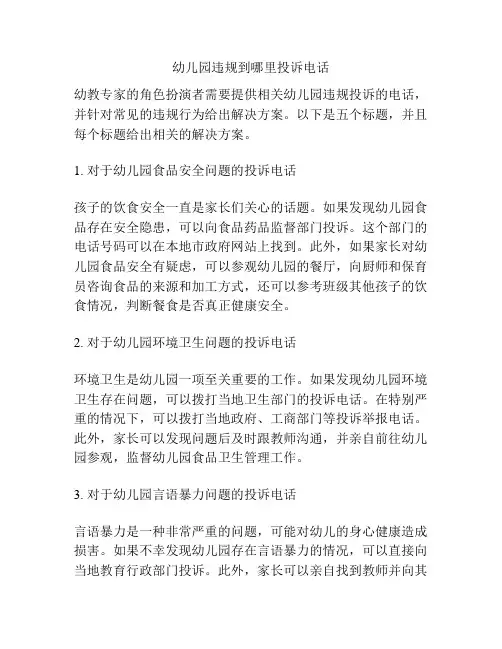 幼儿园违规到哪里投诉电话

幼教专家的角色扮演者需要提供相关幼儿园违规投诉的电话，并针对常见的违规行为给出解决方案。以下是五个标题，并且每个标题给出相关的解决方案。

1. 对于幼儿园食品安全问题的投诉电话

孩子的饮食安全一直是家长们关心的话题。如果发现幼儿园食品存在安全隐患，可以向食品药品监督部门投诉。这个部门的电话号码可以在本地市政府网站上找到。此外，如果家长对幼儿园食品安全有疑虑，可以参观幼儿园的餐厅，向厨师和保育员咨询食品的来源和加工方式，还可以参考班级其他孩子的饮食情况，判断餐食是否真正健康安全。

2. 对于幼儿园环境卫生问题的投诉电话

环境卫生是幼儿园一项至关重要的工作。如果发现幼儿园环境卫生存在问题，可以拨打当地卫生部门的投诉电话。在特别严重的情况下，可以拨打当地政府、工商部门等投诉举报电话。此外，家长可以发现问题后及时跟教师沟通，并亲自前往幼儿园参观，监督幼儿园食品卫生管理工作。

3. 对于幼儿园言语暴力问题的投诉电话

言语暴力是一种非常严重的问题，可能对幼儿的身心健康造成损害。如果不幸发现幼儿园存在言语暴力的情况，可以直接向当地教育行政部门投诉。此外，家长可以亲自找到教师并向其